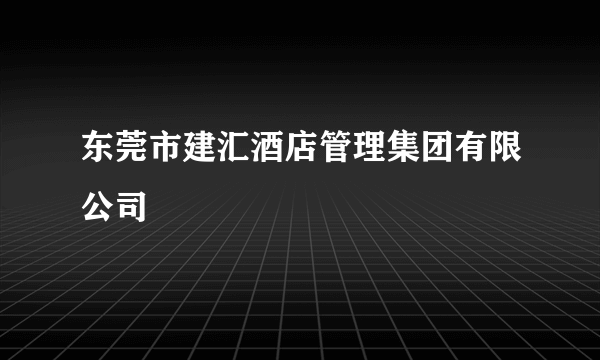 东莞市建汇酒店管理集团有限公司